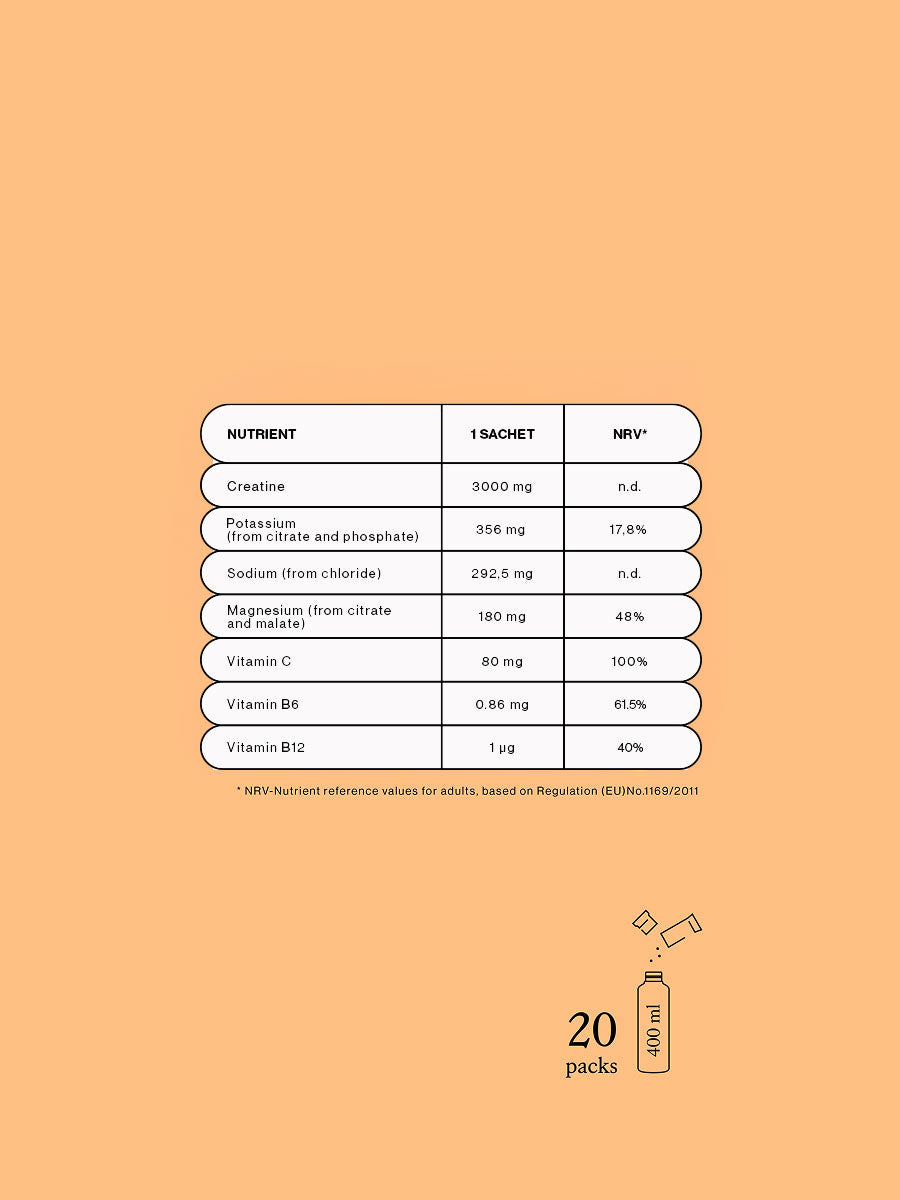 | NUTRIENT | 1 SACHET | NRV* |
|---|---|---|
| Creatine | 3000 mg | n.d. |
| Potassium (from citrate and phosphate) | 356 mg | 17,8% |
| Sodium (from chloride) | 292,5 mg | n.d. |
| Magnesium (from citrate and malate) | 180 mg | 48% |
| Vitamin C | 80 mg | 100% |
| Vitamin B6 | 0.86 mg | 61.5% |
| Vitamin B12 | 1 µg | 40% |

* NRV-Nutrient reference values for adults, based on Regulation (EU)No.1169/2011

20 packs

400 ml